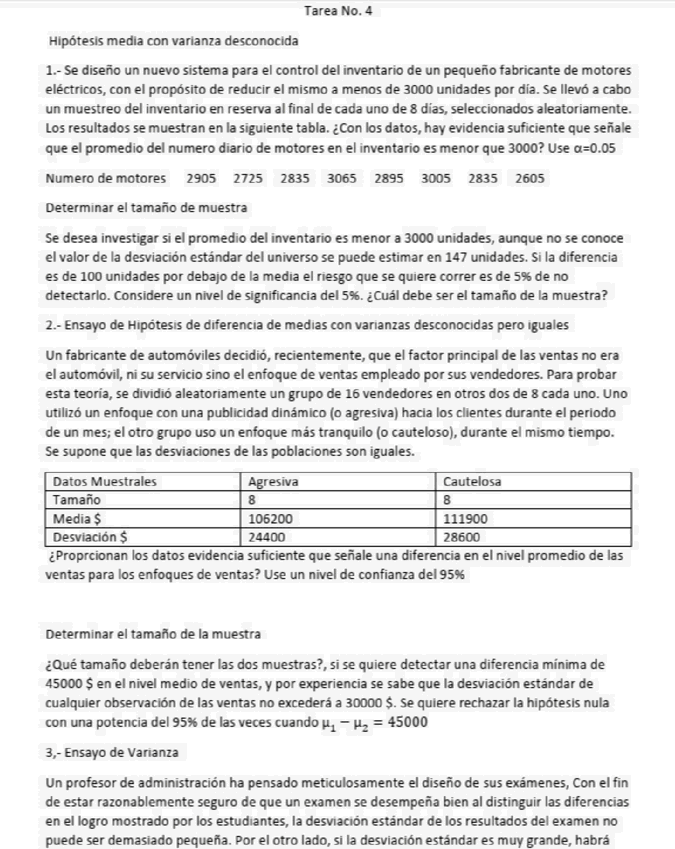 Tarea No. 4

Hipótesis media con varianza desconocida

1.- Se diseño un nuevo sistema para el control del inventario de un pequeño fabricante de motores eléctricos, con el propósito de reducir el mismo a menos de 3000 unidades por día. Se llevó a cabo un muestreo del inventario en reserva al final de cada uno de 8 días, seleccionados aleatoriamente. Los resultados se muestran en la siguiente tabla. ¿Con los datos, hay evidencia suficiente que señale que el promedio del numero diario de motores en el inventario es menor que 3000? Use $\alpha$=0.05

Numero de motores 2905 2725 2835 3065 2895 3005 2835 2605

Determinar el tamaño de muestra

Se desea investigar si el promedio del inventario es menor a 3000 unidades, aunque no se conoce el valor de la desviación estándar del universo se puede estimar en 147 unidades. Si la diferencia es de 100 unidades por debajo de la media el riesgo que se quiere correr es de 5% de no detectarlo. Considere un nivel de significancia del 5%. ¿Cuál debe ser el tamaño de la muestra?

2.- Ensayo de Hipótesis de diferencia de medias con varianzas desconocidas pero iguales

Un fabricante de automóviles decidió, recientemente, que el factor principal de las ventas no era el automóvil, ni su servicio sino el enfoque de ventas empleado por sus vendedores. Para probar esta teoría, se dividió aleatoriamente un grupo de 16 vendedores en otros dos de 8 cada uno. Uno utilizó un enfoque con una publicidad dinámico (o agresiva) hacia los clientes durante el periodo de un mes; el otro grupo uso un enfoque más tranquilo (o cauteloso), durante el mismo tiempo. Se supone que las desviaciones de las poblaciones son iguales.

| Datos Muestrales | Agresiva | Cautelosa |
|---|---|---|
| Tamaño | 8 | 8 |
| Media $ | 106200 | 111900 |
| Desviación $ | 24400 | 28600 |

¿Proprcionan los datos evidencia suficiente que señale una diferencia en el nivel promedio de las ventas para los enfoques de ventas? Use un nivel de confianza del 95%

Determinar el tamaño de la muestra

¿Qué tamaño deberán tener las dos muestras?, si se quiere detectar una diferencia mínima de 45000 $ en el nivel medio de ventas, y por experiencia se sabe que la desviación estándar de cualquier observación de las ventas no excederá a 30000 $. Se quiere rechazar la hipótesis nula con una potencia del 95% de las veces cuando $\mu_1 - \mu_2 = 45000$

3,- Ensayo de Varianza

Un profesor de administración ha pensado meticulosamente el diseño de sus exámenes, Con el fin de estar razonablemente seguro de que un examen se desempeña bien al distinguir las diferencias en el logro mostrado por los estudiantes, la desviación estándar de los resultados del examen no puede ser demasiado pequeña. Por el otro lado, si la desviación estándar es muy grande, habrá